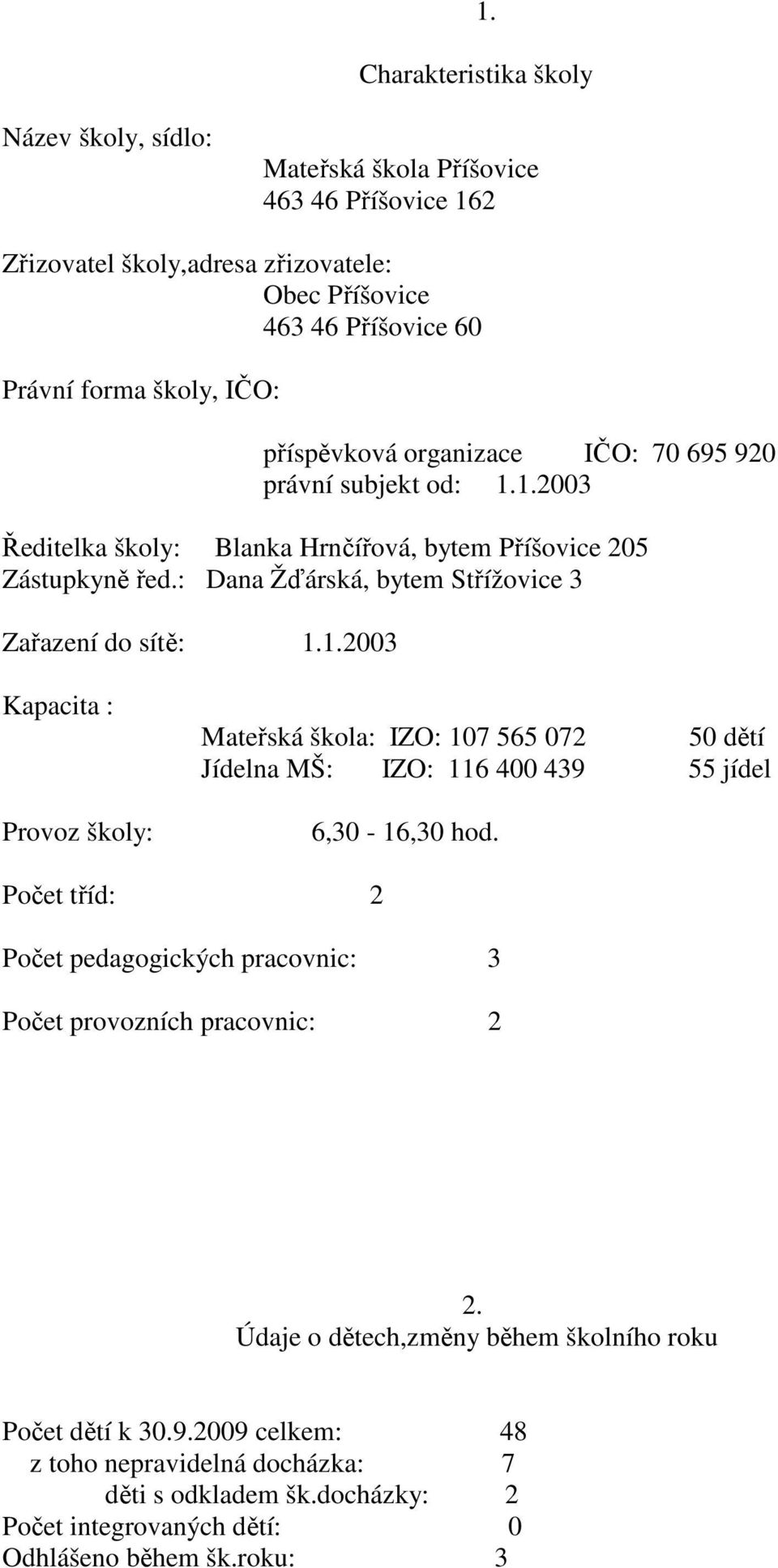 1.
Charakteristika školy

Název školy, sídlo:
Mateřská škola Příšovice
463 46 Příšovice 162

Zřizovatel školy,adresa zřizovatele:
Obec Příšovice
463 46 Příšovice 60

Právní forma školy, IČO:
příspěvková organizace IČO: 70 695 920
právní subjekt od: 1.1.2003

Ředitelka školy: Blanka Hrnčířová, bytem Příšovice 205
Zástupkyně řed.: Dana Žďárská, bytem Střížovice 3

Zařazení do sítě: 1.1.2003

Kapacita :
Mateřská škola: IZO: 107 565 072 50 dětí
Jídelna MŠ: IZO: 116 400 439 55 jídel

Provoz školy: 6,30 - 16,30 hod.

Počet tříd: 2

Počet pedagogických pracovnic: 3

Počet provozních pracovnic: 2

2.
Údaje o dětech,změny během školního roku

Počet dětí k 30.9.2009 celkem: 48
z toho nepravidelná docházka: 7
děti s odkladem šk.docházky: 2
Počet integrovaných dětí: 0
Odhlášeno během šk.roku: 3